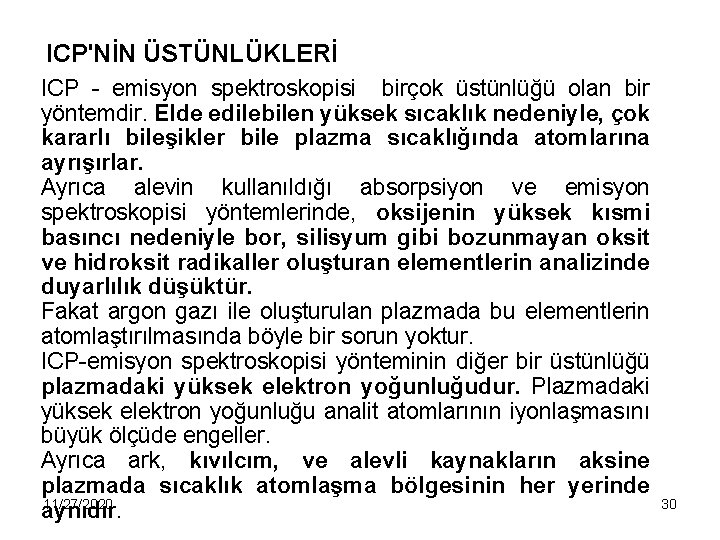 ICP'NİN ÜSTÜNLÜKLERİ

ICP - emisyon spektroskopisi birçok üstünlüğü olan bir yöntemdir. Elde edilebilen yüksek sıcaklık nedeniyle, çok kararlı bileşikler bile plazma sıcaklığında atomlarına ayrışırlar.

Ayrıca alevin kullanıldığı absorpsiyon ve emisyon spektroskopisi yöntemlerinde, oksijenin yüksek kısmi basıncı nedeniyle bor, silisyum gibi bozunmayan oksit ve hidroksit radikaller oluşturan elementlerin analizinde duyarlılık düşüktür.

Fakat argon gazı ile oluşturulan plazmada bu elementlerin atomlaştırılmasında böyle bir sorun yoktur.

ICP-emisyon spektroskopisi yönteminin diğer bir üstünlüğü plazmadaki yüksek elektron yoğunluğudur. Plazmadaki yüksek elektron yoğunluğu analit atomlarının iyonlaşmasını büyük ölçüde engeller.

Ayrıca ark, kıvılcım, ve alevli kaynakların aksine plazmada sıcaklık atomlaşma bölgesinin her yerinde aynıdır.

11/27/2020

30